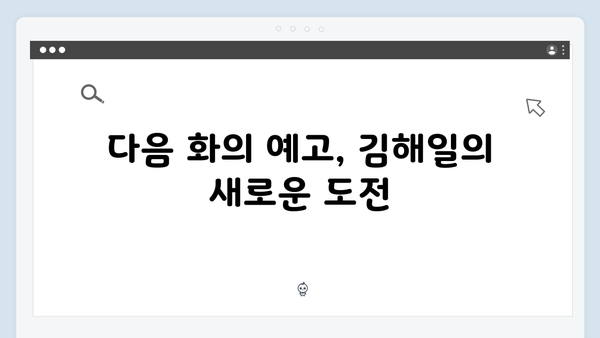 다음 화의 예고, 김해일의 새로운 도전